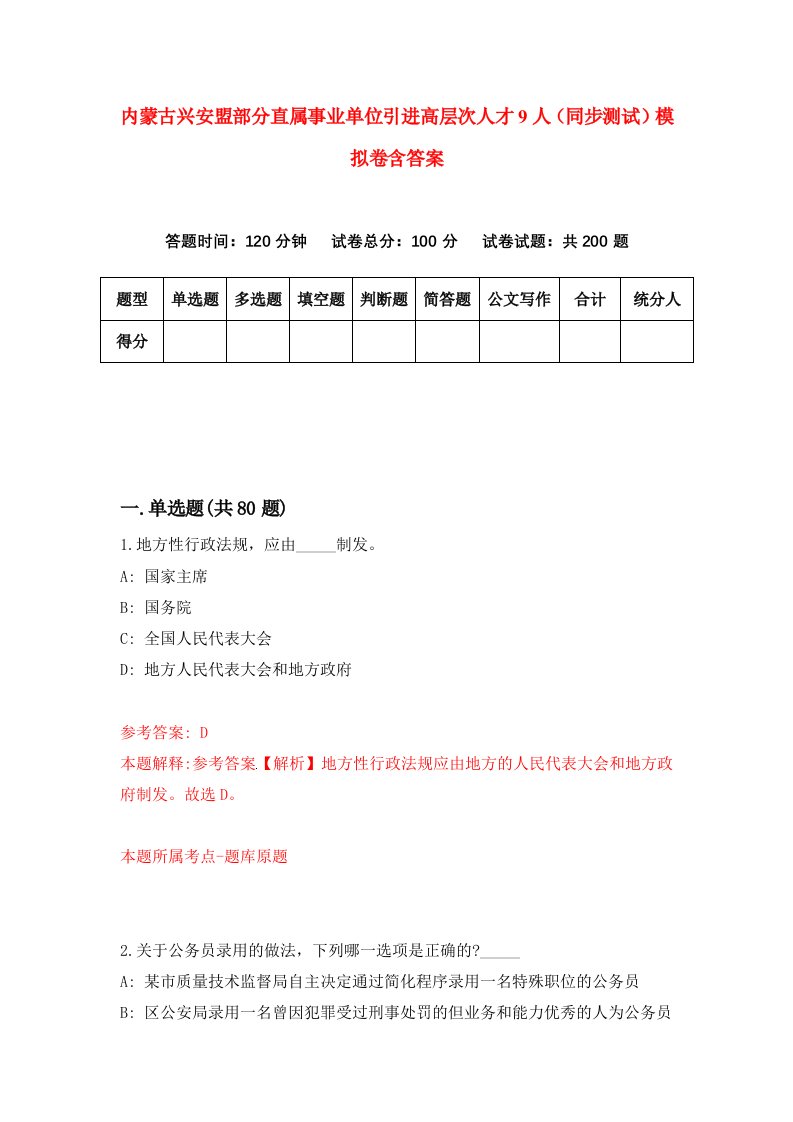 内蒙古兴安盟部分直属事业单位引进高层次人才9人（同步测试）模拟卷含答案

答题时间：120分钟　试卷总分：100分　试卷试题：共200题

| 题型 | 单选题 | 多选题 | 填空题 | 判断题 | 简答题 | 公文写作 | 合计 | 统分人 |
|---|---|---|---|---|---|---|---|---|
| 得分 | | | | | | | | |

一.单选题(共80题)

1.地方性行政法规，应由_____制发。
A: 国家主席
B: 国务院
C: 全国人民代表大会
D: 地方人民代表大会和地方政府

参考答案: D
本题解释:参考答案【解析】地方性行政法规应由地方的人民代表大会和地方政府制发。故选D。

本题所属考点-题库原题

2.关于公务员录用的做法，下列哪一选项是正确的?_____
A: 某市质量技术监督局自主决定通过简化程序录用一名特殊职位的公务员
B: 区公安局录用一名曾因犯罪受过刑事处罚的但业务和能力优秀的人为公务员